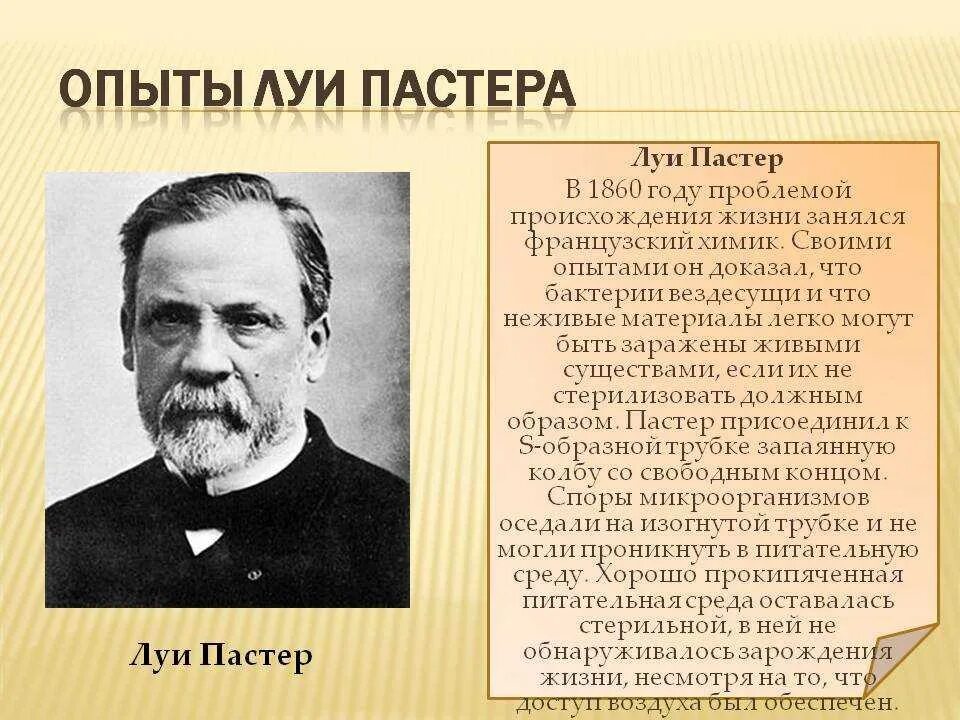 ОПЫТЫ ЛУИ ПАСТЕРА

Луи Пастер

Луи Пастер

В 1860 году проблемой происхождения жизни занялся французский химик. Своими опытами он доказал, что бактерии вездесущи и что неживые материалы легко могут быть заражены живыми существами, если их не стерилизовать должным образом. Пастер присоединил к S-образной трубке запаянную колбу со свободным концом. Споры микроорганизмов оседали на изогнутой трубке и не могли проникнуть в питательную среду. Хорошо прокипяченная питательная среда оставалась стерильной, в ней не обнаруживалось зарождения жизни, несмотря на то, что доступ воздуха был обеспечен.